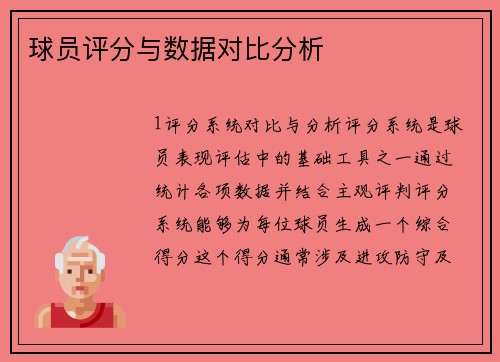 球员评分与数据对比分析

1评分系统对比与分析评分系统是球员表现评估中的基础工具之一通过统计各项数据并结合主观评判评分系统能够为每位球员生成一个综合得分这个得分通常涉及进攻防守及